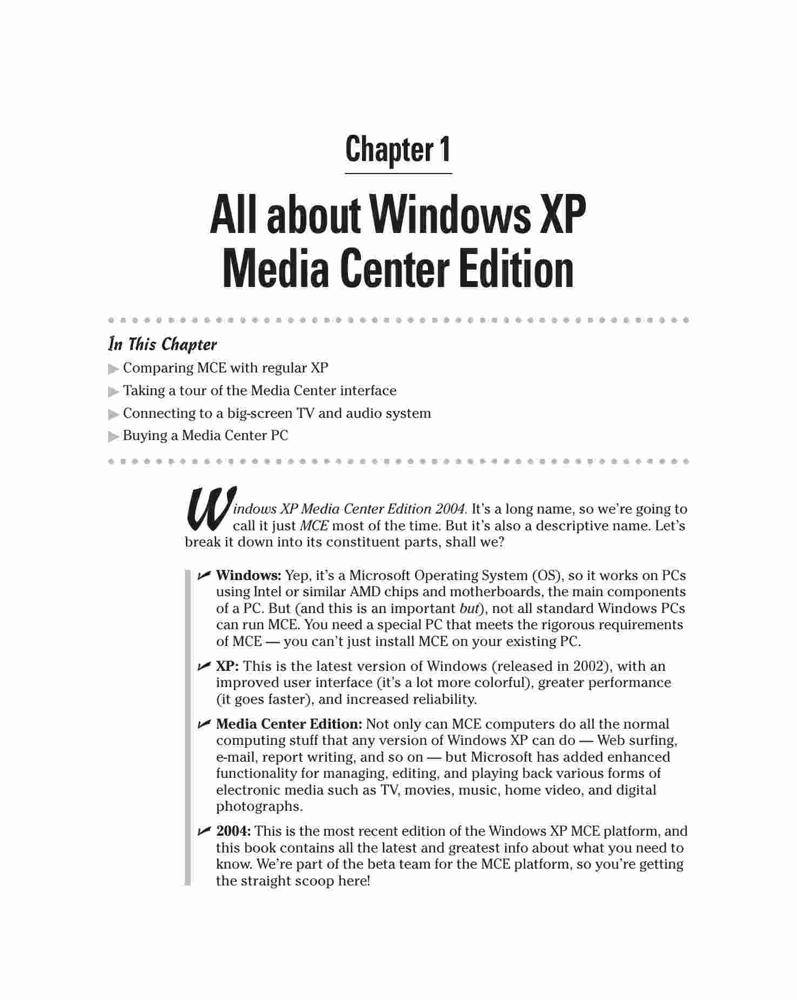 Chapter 1

All about Windows XP Media Center Edition

In This Chapter

Comparing MCE with regular XP

Taking a tour of the Media Center interface

Connecting to a big-screen TV and audio system

Buying a Media Center PC

Windows XP Media Center Edition 2004. It's a long name, so we're going to call it just MCE most of the time. But it's also a descriptive name. Let's break it down into its constituent parts, shall we?

Windows: Yep, it's a Microsoft Operating System (OS), so it works on PCs using Intel or similar AMD chips and motherboards, the main components of a PC. But (and this is an important but), not all standard Windows PCs can run MCE. You need a special PC that meets the rigorous requirements of MCE — you can't just install MCE on your existing PC.

XP: This is the latest version of Windows (released in 2002), with an improved user interface (it's a lot more colorful), greater performance (it goes faster), and increased reliability.

Media Center Edition: Not only can MCE computers do all the normal computing stuff that any version of Windows XP can do — Web surfing, e-mail, report writing, and so on — but Microsoft has added enhanced functionality for managing, editing, and playing back various forms of electronic media such as TV, movies, music, home video, and digital photographs.

2004: This is the most recent edition of the Windows XP MCE platform, and this book contains all the latest and greatest info about what you need to know. We're part of the beta team for the MCE platform, so you're getting the straight scoop here!